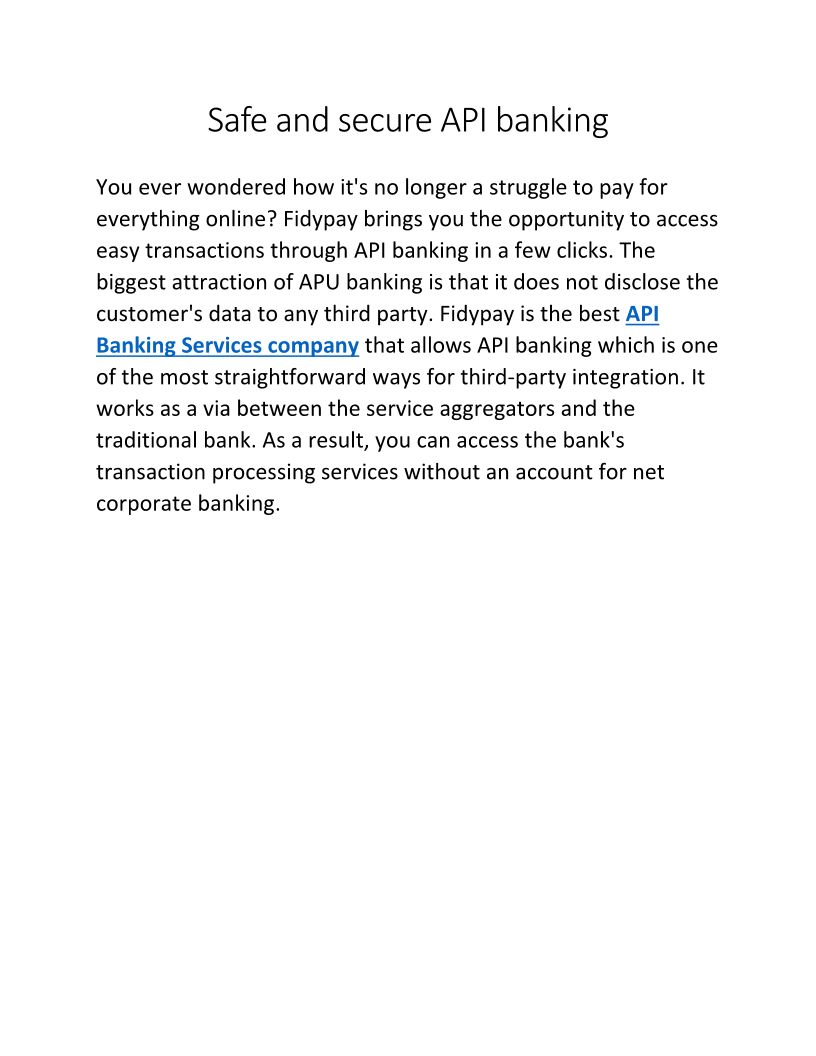 Safe and secure API banking

You ever wondered how it's no longer a struggle to pay for everything online? Fidypay brings you the opportunity to access easy transactions through API banking in a few clicks. The biggest attraction of APU banking is that it does not disclose the customer's data to any third party. Fidypay is the best API Banking Services company that allows API banking which is one of the most straightforward ways for third-party integration. It works as a via between the service aggregators and the traditional bank. As a result, you can access the bank's transaction processing services without an account for net corporate banking.